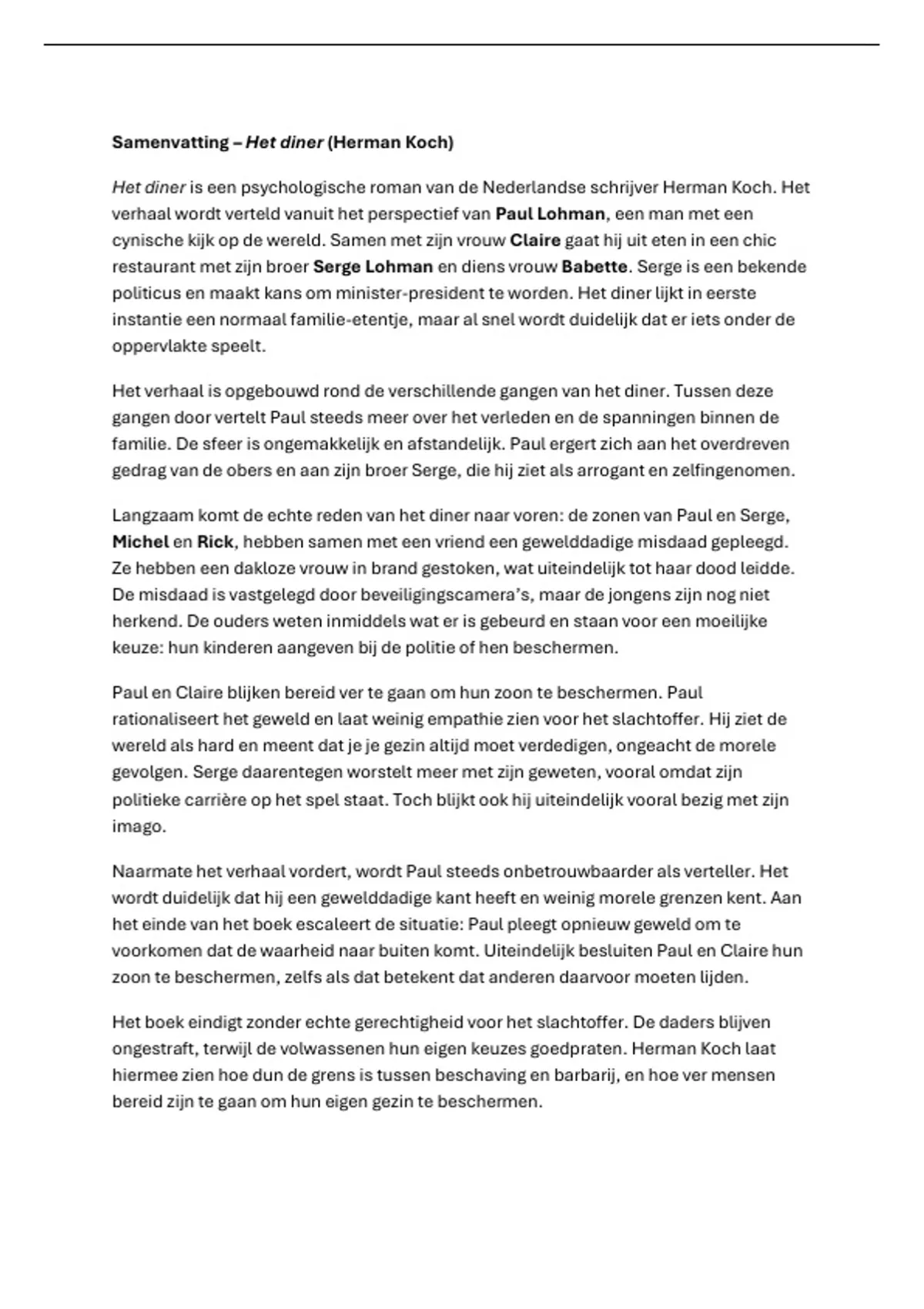 Samenvatting – Het diner (Herman Koch)

Het diner is een psychologische roman van de Nederlandse schrijver Herman Koch. Het verhaal wordt verteld vanuit het perspectief van Paul Lohman, een man met een cynische kijk op de wereld. Samen met zijn vrouw Claire gaat hij uit eten in een chic restaurant met zijn broer Serge Lohman en diens vrouw Babette. Serge is een bekende politicus en maakt kans om minister-president te worden. Het diner lijkt in eerste instantie een normaal familie-etentje, maar al snel wordt duidelijk dat er iets onder de oppervlakte speelt.

Het verhaal is opgebouwd rond de verschillende gangen van het diner. Tussen deze gangen door vertelt Paul steeds meer over het verleden en de spanningen binnen de familie. De sfeer is ongemakkelijk en afstandelijk. Paul ergert zich aan het overdreven gedrag van de obers en aan zijn broer Serge, die hij ziet als arrogant en zelfingenomen.

Langzaam komt de echte reden van het diner naar voren: de zonen van Paul en Serge, Michel en Rick, hebben samen met een vriend een gewelddadige misdaad gepleegd. Ze hebben een dakloze vrouw in brand gestoken, wat uiteindelijk tot haar dood leidde. De misdaad is vastgelegd door beveiligingscamera's, maar de jongens zijn nog niet herkend. De ouders weten inmiddels wat er is gebeurd en staan voor een moeilijke keuze: hun kinderen aangeven bij de politie of hen beschermen.

Paul en Claire blijken bereid ver te gaan om hun zoon te beschermen. Paul rationaliseert het geweld en laat weinig empathie zien voor het slachtoffer. Hij ziet de wereld als hard en meent dat je je gezin altijd moet verdedigen, ongeacht de morele gevolgen. Serge daarentegen worstelt meer met zijn geweten, vooral omdat zijn politieke carrière op het spel staat. Toch blijkt ook hij uiteindelijk vooral bezig met zijn imago.

Naarmate het verhaal vordert, wordt Paul steeds onbetrouwbaarder als verteller. Het wordt duidelijk dat hij een gewelddadige kant heeft en weinig morele grenzen kent. Aan het einde van het boek escaleert de situatie: Paul pleegt opnieuw geweld om te voorkomen dat de waarheid naar buiten komt. Uiteindelijk besluiten Paul en Claire hun zoon te beschermen, zelfs als dat betekent dat anderen daarvoor moeten lijden.

Het boek eindigt zonder echte gerechtigheid voor het slachtoffer. De daders blijven ongestraft, terwijl de volwassenen hun eigen keuzes goedpraten. Herman Koch laat hiermee zien hoe dun de grens is tussen beschaving en barbarij, en hoe ver mensen bereid zijn te gaan om hun eigen gezin te beschermen.